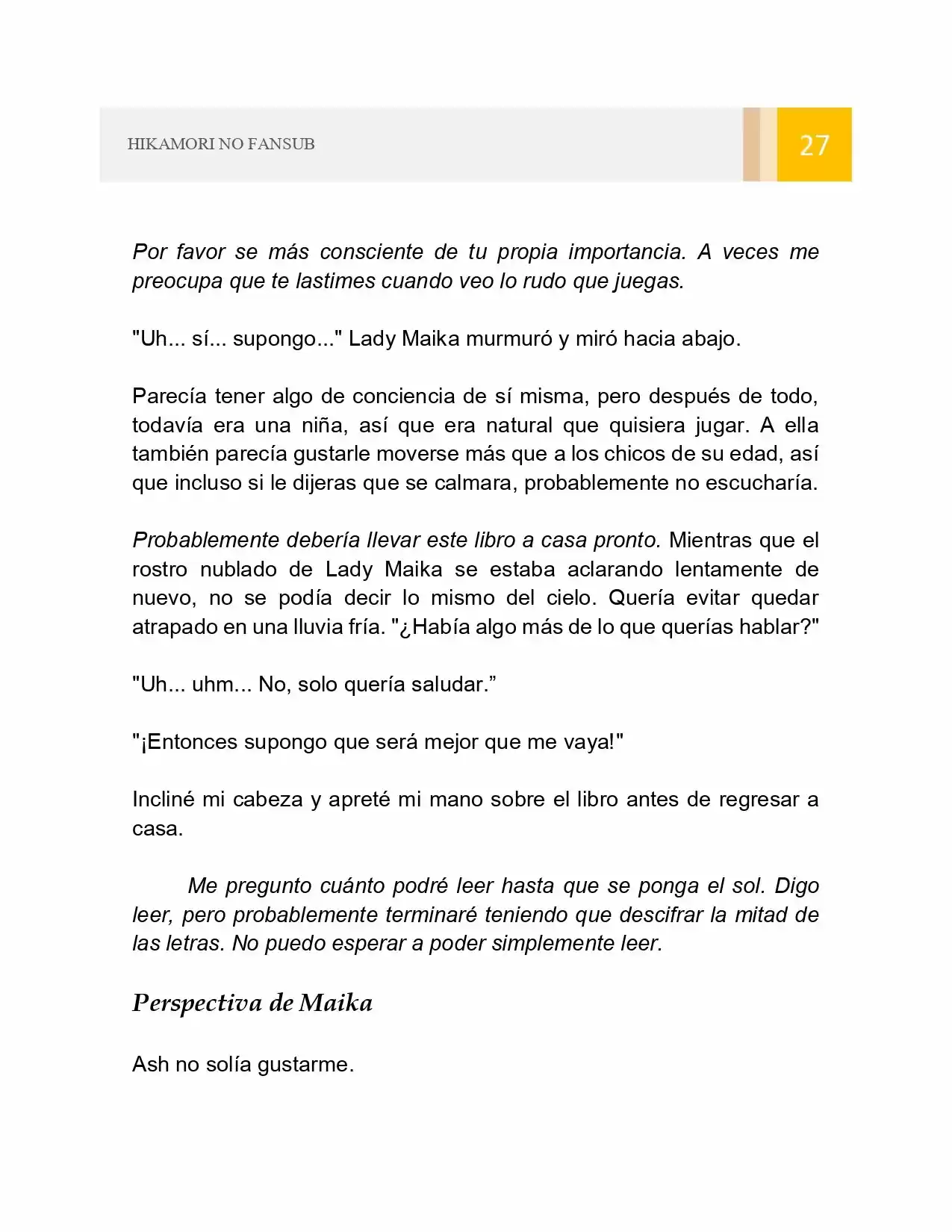 HIKAMORI NO FANSUB

27

Por favor se más consciente de tu propia importancia. A veces me preocupa que te lastimes cuando veo lo rudo que juegas.

"Uh... sí... supongo..." Lady Maika murmuró y miró hacia abajo.

Parecía tener algo de conciencia de sí misma, pero después de todo, todavía era una niña, así que era natural que quisiera jugar. A ella también parecía gustarle moverse más que a los chicos de su edad, así que incluso si le dijeras que se calmara, probablemente no escucharía.

Probablemente debería llevar este libro a casa pronto. Mientras que el rostro nublado de Lady Maika se estaba aclarando lentamente de nuevo, no se podía decir lo mismo del cielo. Quería evitar quedar atrapado en una lluvia fría. "¿Había algo más de lo que querías hablar?"

"Uh... uhm... No, solo quería saludar."

"¡Entonces supongo que será mejor que me vaya!"

Incliné mi cabeza y apreté mi mano sobre el libro antes de regresar a casa.

Me pregunto cuánto podré leer hasta que se ponga el sol. Digo leer, pero probablemente terminaré teniendo que descifrar la mitad de las letras. No puedo esperar a poder simplemente leer.

Perspectiva de Maika

Ash no solía gustarme.